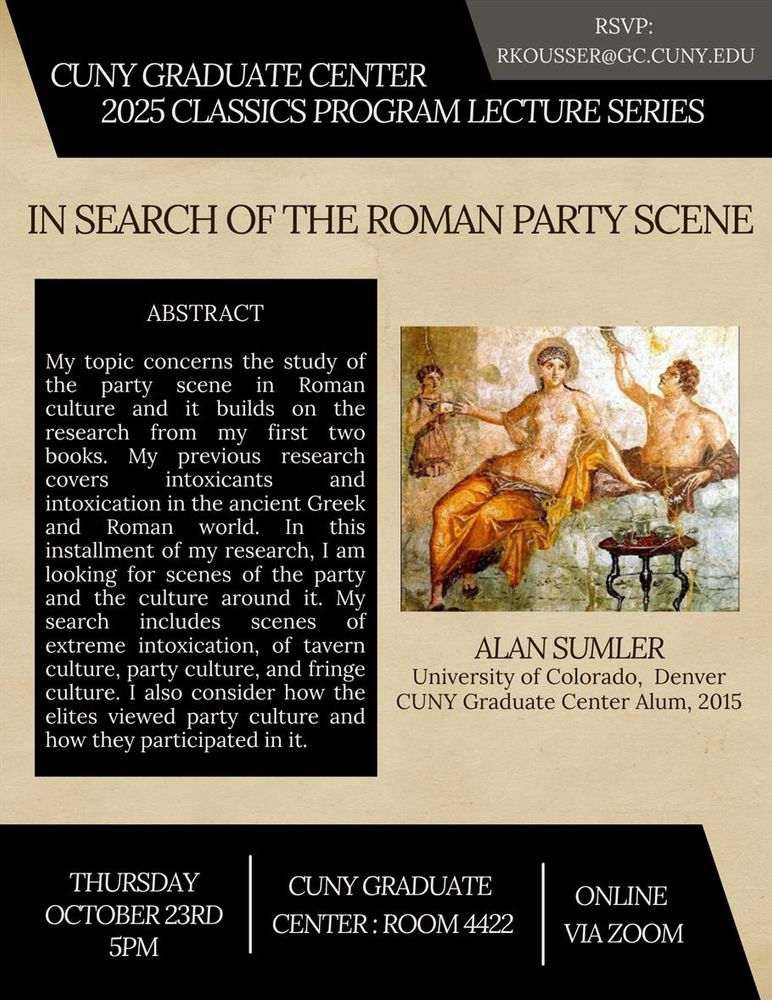 RSVP:
RKOUSSER@GC.CUNY.EDU

CUNY GRADUATE CENTER
2025 CLASSICS PROGRAM LECTURE SERIES

IN SEARCH OF THE ROMAN PARTY SCENE

ABSTRACT

My topic concerns the study of the party scene in Roman culture and it builds on the research from my first two books. My previous research covers intoxicants and intoxication in the ancient Greek and Roman world. In this installment of my research, I am looking for scenes of the party and the culture around it. My search includes scenes of extreme intoxication, of tavern culture, party culture, and fringe culture. I also consider how the elites viewed party culture and how they participated in it.

ALAN SUMLER
University of Colorado, Denver
CUNY Graduate Center Alum, 2015

THURSDAY
OCTOBER 23RD
5PM

CUNY GRADUATE
CENTER : ROOM 4422

ONLINE
VIA ZOOM